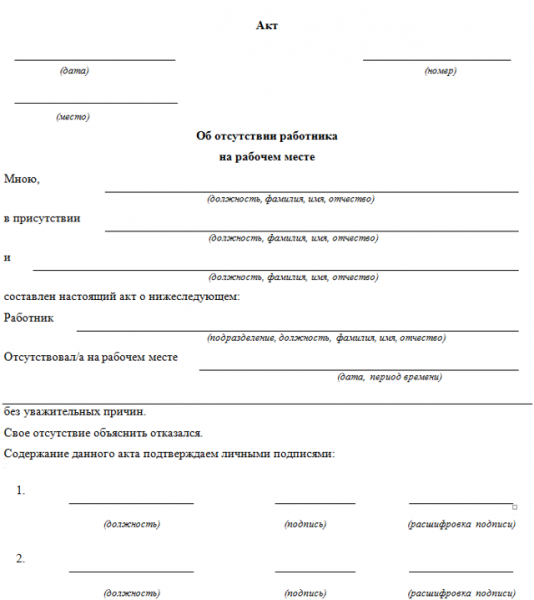 Акт

(дата) (номер)

(место)

Об отсутствии работника
на рабочем месте

Мною,
(должность, фамилия, имя, отчество)

в присутствии
(должность, фамилия, имя, отчество)

и
(должность, фамилия, имя, отчество)

составлен настоящий акт о нижеследующем:

Работник
(подразделение, должность, фамилия, имя, отчество)

Отсутствовал/а на рабочем месте
(дата, период времени)

без уважительных причин.

Свое отсутствие объяснить отказался.

Содержание данного акта подтверждаем личными подписями:

1.
(должность) (подпись) (расшифровка подписи)

2.
(должность) (подпись) (расшифровка подписи)